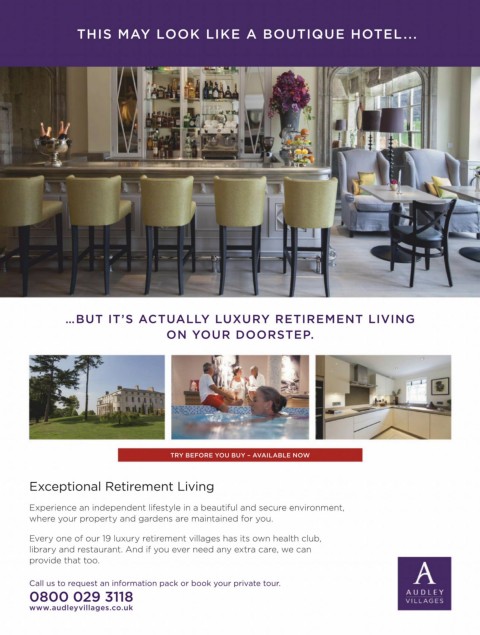 THIS MAY LOOK LIKE A BOUTIQUE HOTEL...

...BUT IT'S ACTUALLY LUXURY RETIREMENT LIVING ON YOUR DOORSTEP.

TRY BEFORE YOU BUY – AVAILABLE NOW

Exceptional Retirement Living

Experience an independent lifestyle in a beautiful and secure environment, where your property and gardens are maintained for you.

Every one of our 19 luxury retirement villages has its own health club, library and restaurant. And if you ever need any extra care, we can provide that too.

Call us to request an information pack or book your private tour.
0800 029 3118
www.audleyvillages.co.uk

A
AUDLEY
VILLAGES